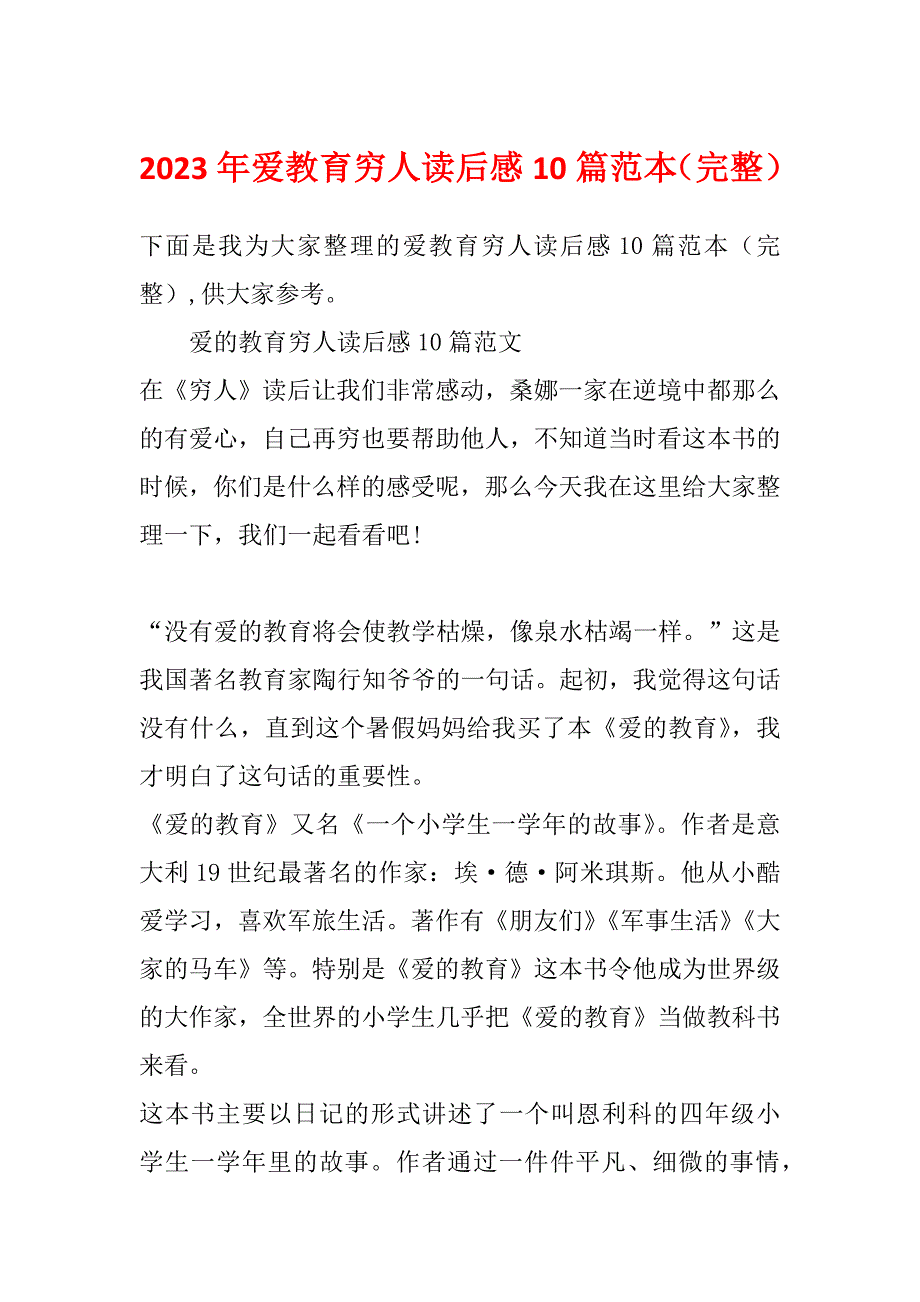 2023年爱教育穷人读后感10篇范本（完整）

下面是我为大家整理的爱教育穷人读后感10篇范本（完整），供大家参考。

爱的教育穷人读后感10篇范文

在《穷人》读后让我们非常感动，桑娜一家在逆境中都那么的有爱心，自己再穷也要帮助他人，不知道当时看这本书的时候，你们是什么样的感受呢，那么今天我在这里给大家整理一下，我们一起看看吧！

“没有爱的教育将会使教学枯燥，像泉水枯竭一样。”这是我国著名教育家陶行知爷爷的一句话。起初，我觉得这句话没有什么，直到这个暑假妈妈给我买了本《爱的教育》，我才明白了这句话的重要性。

《爱的教育》又名《一个小学生一学年的故事》。作者是意大利19世纪最著名的作家：埃·德·阿米琪斯。他从小酷爱学习，喜欢军旅生活。著作有《朋友们》《军事生活》《大家的马车》等。特别是《爱的教育》这本书令他成为世界级的大作家，全世界的小学生几乎把《爱的教育》当做教科书来看。

这本书主要以日记的形式讲述了一个叫恩利科的四年级小学生一学年里的故事。作者通过一件件平凡、细微的事情，